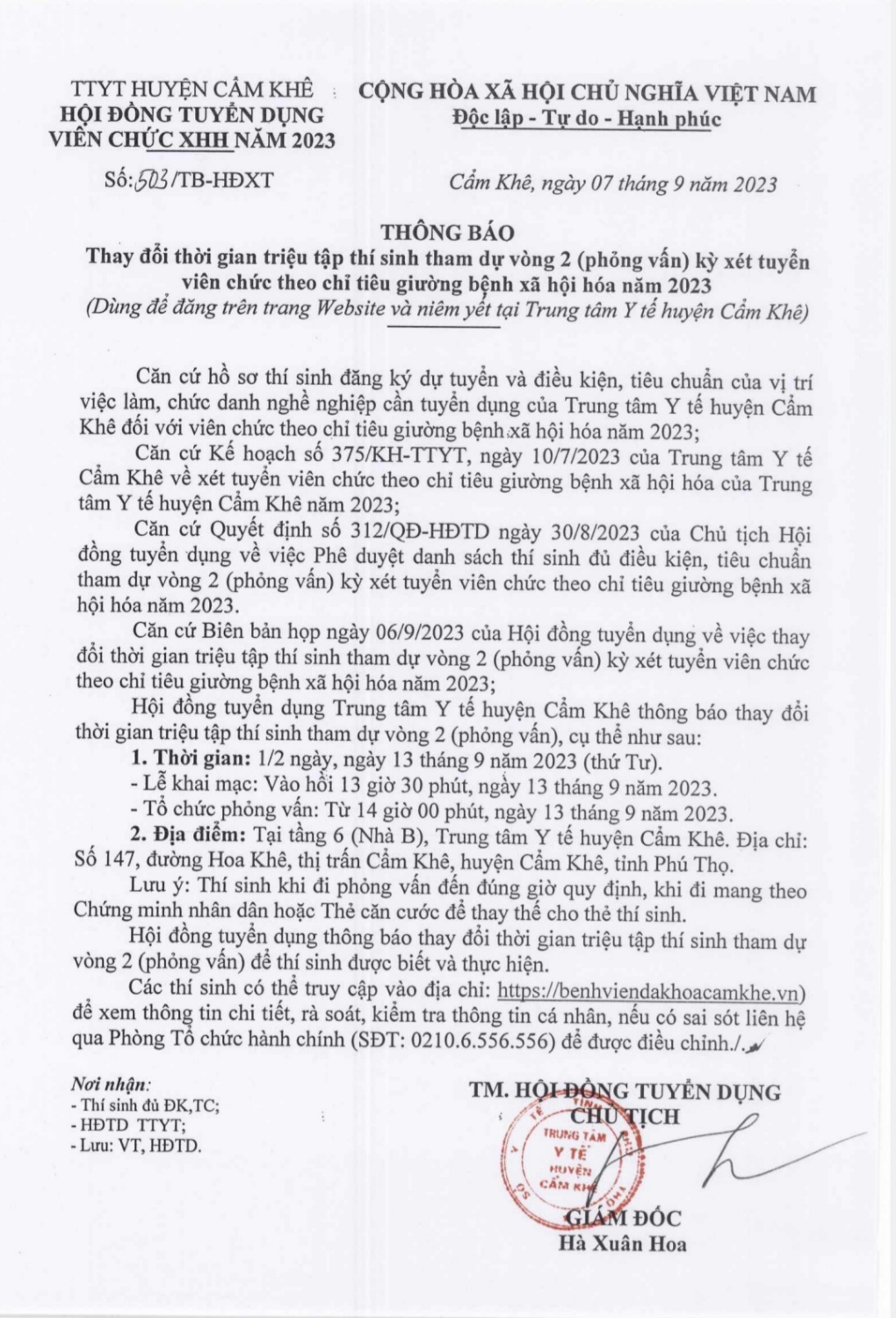 TTYT HUYỆN CẨM KHÊ
HỘI ĐỒNG TUYỂN DỤNG
VIÊN CHỨC XHH NĂM 2023

Số: 503/TB-HĐXT

CỘNG HÒA XÃ HỘI CHỦ NGHĨA VIỆT NAM
Độc lập - Tự do - Hạnh phúc

Cẩm Khê, ngày 07 tháng 9 năm 2023

THÔNG BÁO
Thay đổi thời gian triệu tập thí sinh tham dự vòng 2 (phỏng vấn) kỳ xét tuyển viên chức theo chỉ tiêu giường bệnh xã hội hóa năm 2023
(Dùng để đăng trên trang Website và niêm yết tại Trung tâm Y tế huyện Cẩm Khê)

Căn cứ hồ sơ thí sinh đăng ký dự tuyển và điều kiện, tiêu chuẩn của vị trí việc làm, chức danh nghề nghiệp cần tuyển dụng của Trung tâm Y tế huyện Cẩm Khê đối với viên chức theo chỉ tiêu giường bệnh xã hội hóa năm 2023;

Căn cứ Kế hoạch số 375/KH-TTYT, ngày 10/7/2023 của Trung tâm Y tế Cẩm Khê về xét tuyển viên chức theo chỉ tiêu giường bệnh xã hội hóa của Trung tâm Y tế huyện Cẩm Khê năm 2023;

Căn cứ Quyết định số 312/QĐ-HĐTD ngày 30/8/2023 của Chủ tịch Hội đồng tuyển dụng về việc Phê duyệt danh sách thí sinh đủ điều kiện, tiêu chuẩn tham dự vòng 2 (phỏng vấn) kỳ xét tuyển viên chức theo chỉ tiêu giường bệnh xã hội hóa năm 2023.

Căn cứ Biên bản họp ngày 06/9/2023 của Hội đồng tuyển dụng về việc thay đổi thời gian triệu tập thí sinh tham dự vòng 2 (phỏng vấn) kỳ xét tuyển viên chức theo chỉ tiêu giường bệnh xã hội hóa năm 2023;

Hội đồng tuyển dụng Trung tâm Y tế huyện Cẩm Khê thông báo thay đổi thời gian triệu tập thí sinh tham dự vòng 2 (phỏng vấn), cụ thể như sau:

1. Thời gian: 1/2 ngày, ngày 13 tháng 9 năm 2023 (thứ Tư).
- Lễ khai mạc: Vào hồi 13 giờ 30 phút, ngày 13 tháng 9 năm 2023.
- Tổ chức phỏng vấn: Từ 14 giờ 00 phút, ngày 13 tháng 9 năm 2023.

2. Địa điểm: Tại tầng 6 (Nhà B), Trung tâm Y tế huyện Cẩm Khê. Địa chỉ: Số 147, đường Hoa Khê, thị trấn Cẩm Khê, huyện Cẩm Khê, tỉnh Phú Thọ.

Lưu ý: Thí sinh khi đi phỏng vấn đến đúng giờ quy định, khi đi mang theo Chứng minh nhân dân hoặc Thẻ căn cước để thay thế cho thẻ thí sinh.

Hội đồng tuyển dụng thông báo thay đổi thời gian triệu tập thí sinh tham dự vòng 2 (phỏng vấn) để thí sinh được biết và thực hiện.

Các thí sinh có thể truy cập vào địa chỉ: https://benhviendakhoacamkhe.vn) để xem thông tin chi tiết, rà soát, kiểm tra thông tin cá nhân, nếu có sai sót liên hệ qua Phòng Tổ chức hành chính (SĐT: 0210.6.556.556) để được điều chỉnh./.

Nơi nhận:
- Thí sinh đủ ĐK,TC;
- HĐTD TTYT;
- Lưu: VT, HĐTD.

TM. HỘI ĐỒNG TUYỂN DỤNG
CHỦ TỊCH

TRUNG TÂM
Y TẾ
HUYỆN
CẨM KHÊ

GIÁM ĐỐC
Hà Xuân Hoa